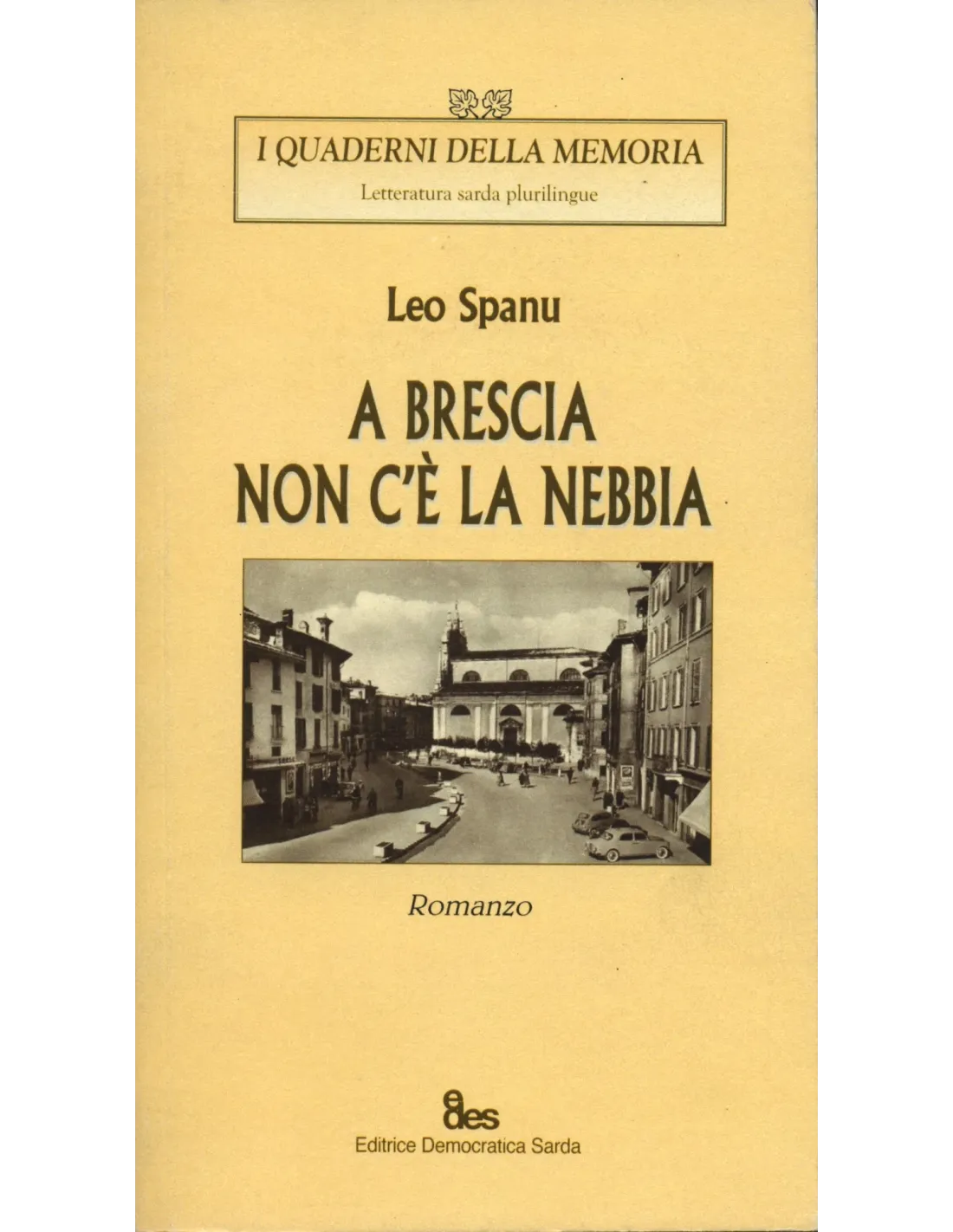 I QUADERNI DELLA MEMORIA
Letteratura sarda plurilingue

Leo Spanu

A BRESCIA
NON C'È LA NEBBIA

Romanzo

edes
Editrice Democratica Sarda